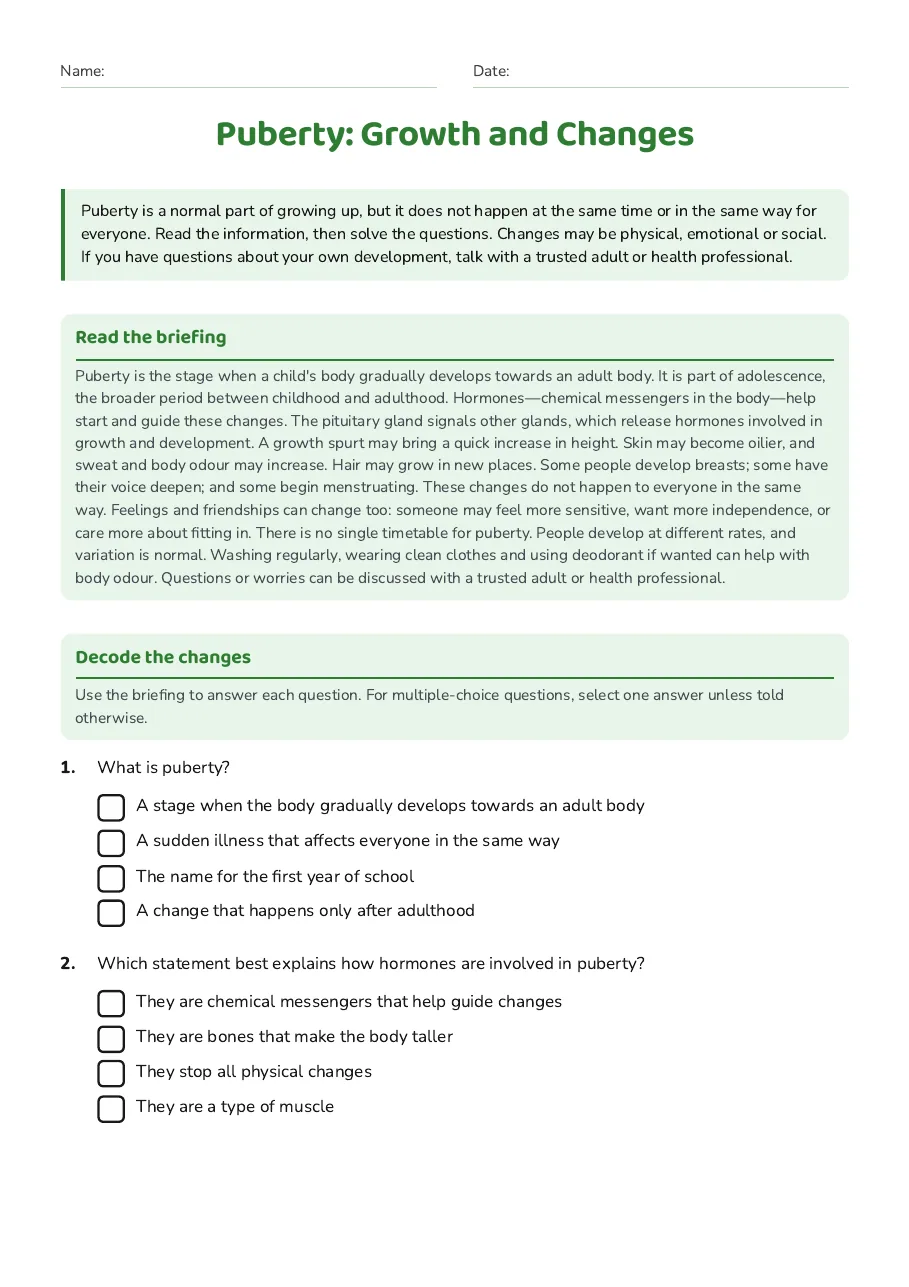 Name: ____ Date: ____

Puberty: Growth and Changes

Puberty is a normal part of growing up, but it does not happen at the same time or in the same way for everyone. Read the information, then solve the questions. Changes may be physical, emotional or social. If you have questions about your own development, talk with a trusted adult or health professional.

Read the briefing

Puberty is the stage when a child's body gradually develops towards an adult body. It is part of adolescence, the broader period between childhood and adulthood. Hormones—chemical messengers in the body—help start and guide these changes. The pituitary gland signals other glands, which release hormones involved in growth and development. A growth spurt may bring a quick increase in height. Skin may become oilier, and sweat and body odour may increase. Hair may grow in new places. Some people develop breasts; some have their voice deepen; and some begin menstruating. These changes do not happen to everyone in the same way. Feelings and friendships can change too: someone may feel more sensitive, want more independence, or care more about fitting in. There is no single timetable for puberty. People develop at different rates, and variation is normal. Washing regularly, wearing clean clothes and using deodorant if wanted can help with body odour. Questions or worries can be discussed with a trusted adult or health professional.

Decode the changes

Use the briefing to answer each question. For multiple-choice questions, select one answer unless told otherwise.

1. What is puberty?

☐ A stage when the body gradually develops towards an adult body
☐ A sudden illness that affects everyone in the same way
☐ The name for the first year of school
☐ A change that happens only after adulthood

2. Which statement best explains how hormones are involved in puberty?

☐ They are chemical messengers that help guide changes
☐ They are bones that make the body taller
☐ They stop all physical changes
☐ They are a type of muscle